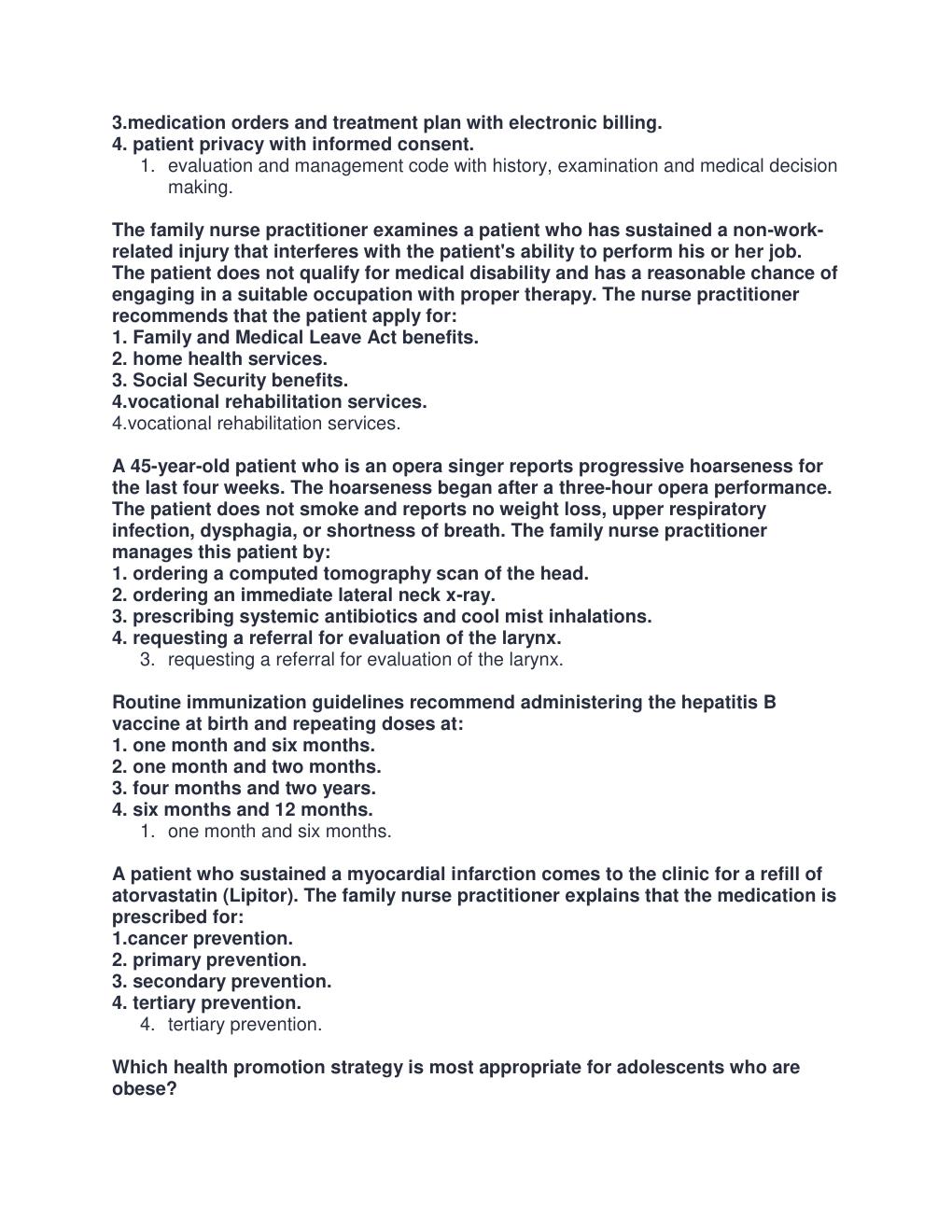 3.medication orders and treatment plan with electronic billing.
4. patient privacy with informed consent.
1. evaluation and management code with history, examination and medical decision making.

The family nurse practitioner examines a patient who has sustained a non-work-related injury that interferes with the patient's ability to perform his or her job. The patient does not qualify for medical disability and has a reasonable chance of engaging in a suitable occupation with proper therapy. The nurse practitioner recommends that the patient apply for:
1. Family and Medical Leave Act benefits.
2. home health services.
3. Social Security benefits.
4.vocational rehabilitation services.
4.vocational rehabilitation services.

A 45-year-old patient who is an opera singer reports progressive hoarseness for the last four weeks. The hoarseness began after a three-hour opera performance. The patient does not smoke and reports no weight loss, upper respiratory infection, dysphagia, or shortness of breath. The family nurse practitioner manages this patient by:
1. ordering a computed tomography scan of the head.
2. ordering an immediate lateral neck x-ray.
3. prescribing systemic antibiotics and cool mist inhalations.
4. requesting a referral for evaluation of the larynx.
3. requesting a referral for evaluation of the larynx.

Routine immunization guidelines recommend administering the hepatitis B vaccine at birth and repeating doses at:
1. one month and six months.
2. one month and two months.
3. four months and two years.
4. six months and 12 months.
1. one month and six months.

A patient who sustained a myocardial infarction comes to the clinic for a refill of atorvastatin (Lipitor). The family nurse practitioner explains that the medication is prescribed for:
1.cancer prevention.
2. primary prevention.
3. secondary prevention.
4. tertiary prevention.
4. tertiary prevention.

Which health promotion strategy is most appropriate for adolescents who are obese?